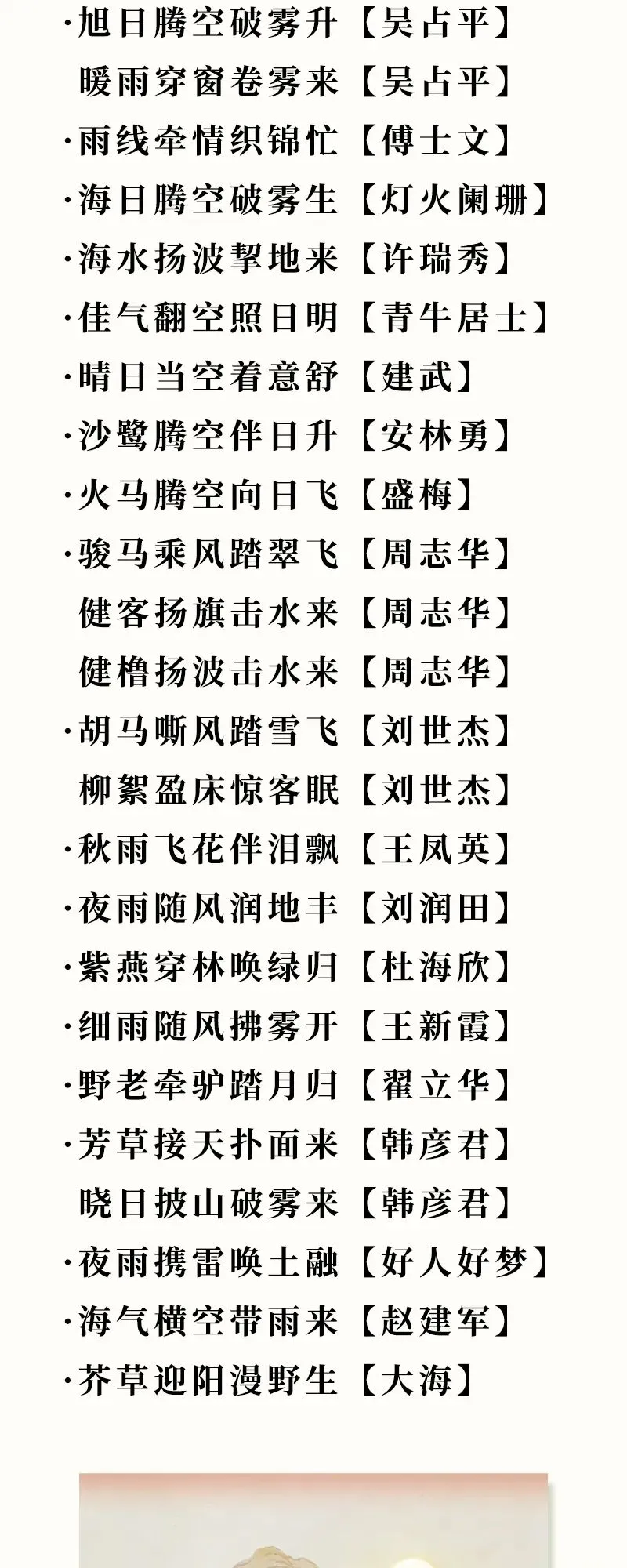 ·旭日腾空破雾升【吴占平】
暖雨穿窗卷雾来【吴占平】
·雨线牵情织锦忙【傅士文】
·海日腾空破雾生【灯火阑珊】
·海水扬波挈地来【许瑞秀】
·佳气翻空照日明【青牛居士】
·晴日当空着意舒【建武】
·沙鹭腾空伴日升【安林勇】
·火马腾空向日飞【盛梅】
·骏马乘风踏翠飞【周志华】
健客扬旗击水来【周志华】
健橹扬波击水来【周志华】
·胡马嘶风踏雪飞【刘世杰】
柳絮盈床惊客眠【刘世杰】
·秋雨飞花伴泪飘【王凤英】
·夜雨随风润地丰【刘润田】
·紫燕穿林唤绿归【杜海欣】
·细雨随风拂雾开【王新霞】
·野老牵驴踏月归【翟立华】
·芳草接天扑面来【韩彦君】
晓日披山破雾来【韩彦君】
·夜雨携雷唤土融【好人好梦】
·海气横空带雨来【赵建军】
·芥草迎阳漫野生【大海】